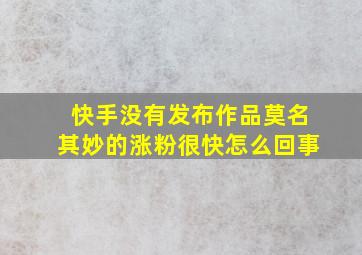 快手没有发布作品莫名其妙的涨粉很快怎么回事